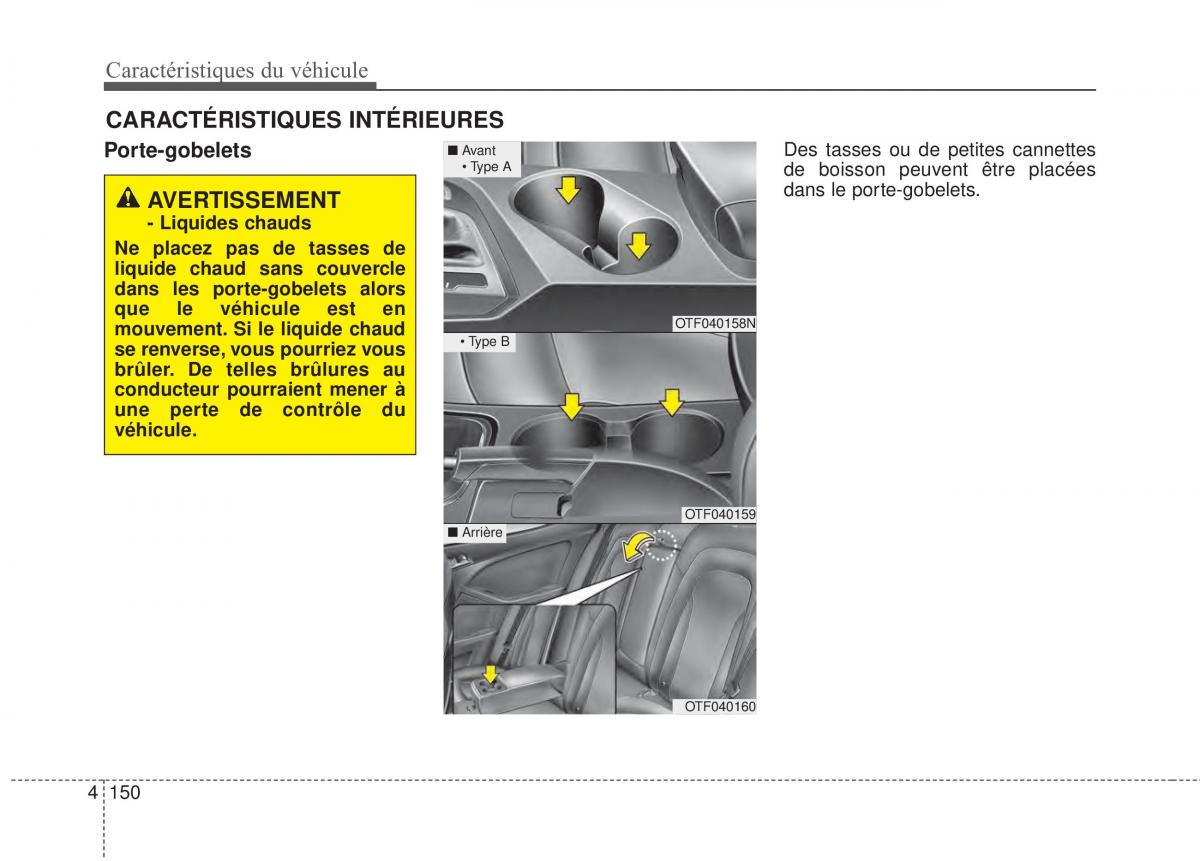 Caractéristiques du véhicule

CARACTÉRISTIQUES INTÉRIEURES

Porte-gobelets

AVERTISSEMENT
- Liquides chauds
Ne placez pas de tasses de liquide chaud sans couvercle dans les porte-gobelets alors que le véhicule est en mouvement. Si le liquide chaud se renverse, vous pourriez vous brûler. De telles brûlures au conducteur pourraient mener à une perte de contrôle du véhicule.

■ Avant
• Type A
OTF040158N

• Type B
OTF040159

■ Arrière
OTF040160

Des tasses ou de petites cannettes de boisson peuvent être placées dans le porte-gobelets.

4 150